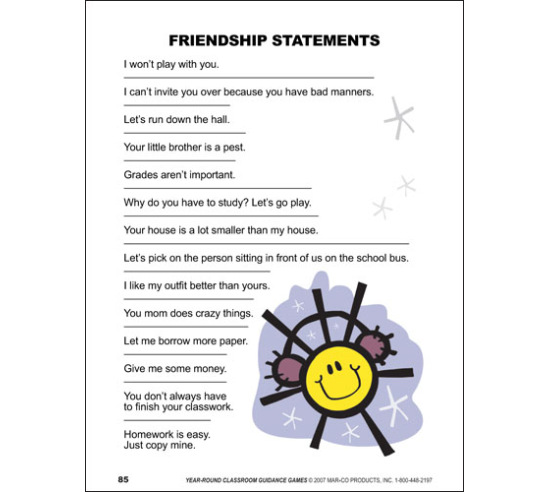 FRIENDSHIP STATEMENTS

I won't play with you.

I can't invite you over because you have bad manners.

Let's run down the hall.

Your little brother is a pest.

Grades aren't important.

Why do you have to study? Let's go play.

Your house is a lot smaller than my house.

Let's pick on the person sitting in front of us on the school bus.

I like my outfit better than yours.

You mom does crazy things.

Let me borrow more paper.

Give me some money.

You don't always have to finish your classwork.

Homework is easy. Just copy mine.

85 YEAR-ROUND CLASSROOM GUIDANCE GAMES © 2007 MAR-CO PRODUCTS, INC. 1-800-448-2197